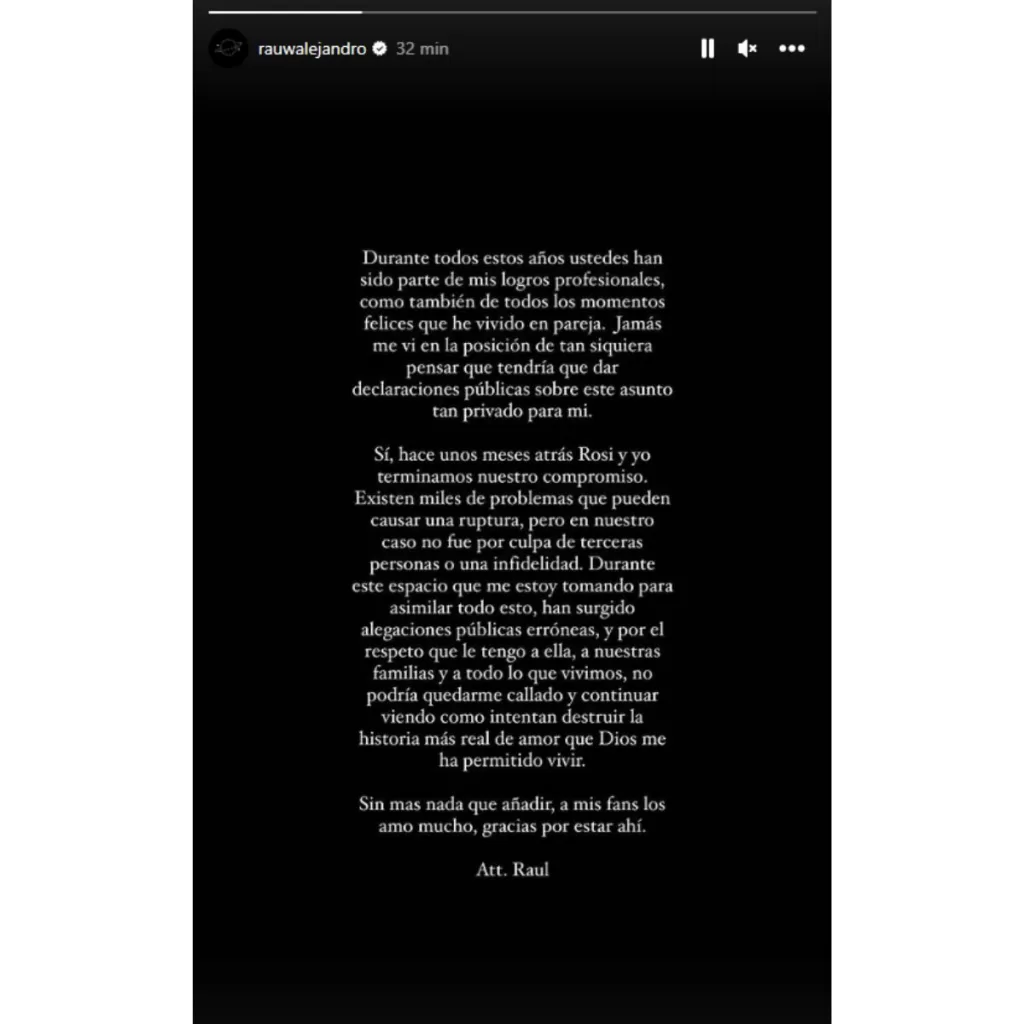 rauwalejandro 32 min

Durante todos estos años ustedes han sido parte de mis logros profesionales, como también de todos los momentos felices que he vivido en pareja. Jamás me vi en la posición de tan siquiera pensar que tendría que dar declaraciones públicas sobre este asunto tan privado para mi.

Sí, hace unos meses atrás Rosi y yo terminamos nuestro compromiso. Existen miles de problemas que pueden causar una ruptura, pero en nuestro caso no fue por culpa de terceras personas o una infidelidad. Durante este espacio que me estoy tomando para asimilar todo esto, han surgido alegaciones públicas erróneas, y por el respeto que le tengo a ella, a nuestras familias y a todo lo que vivimos, no podría quedarme callado y continuar viendo como intentan destruir la historia más real de amor que Dios me ha permitido vivir.

Sin mas nada que añadir, a mis fans los amo mucho, gracias por estar ahí.

Att. Raul